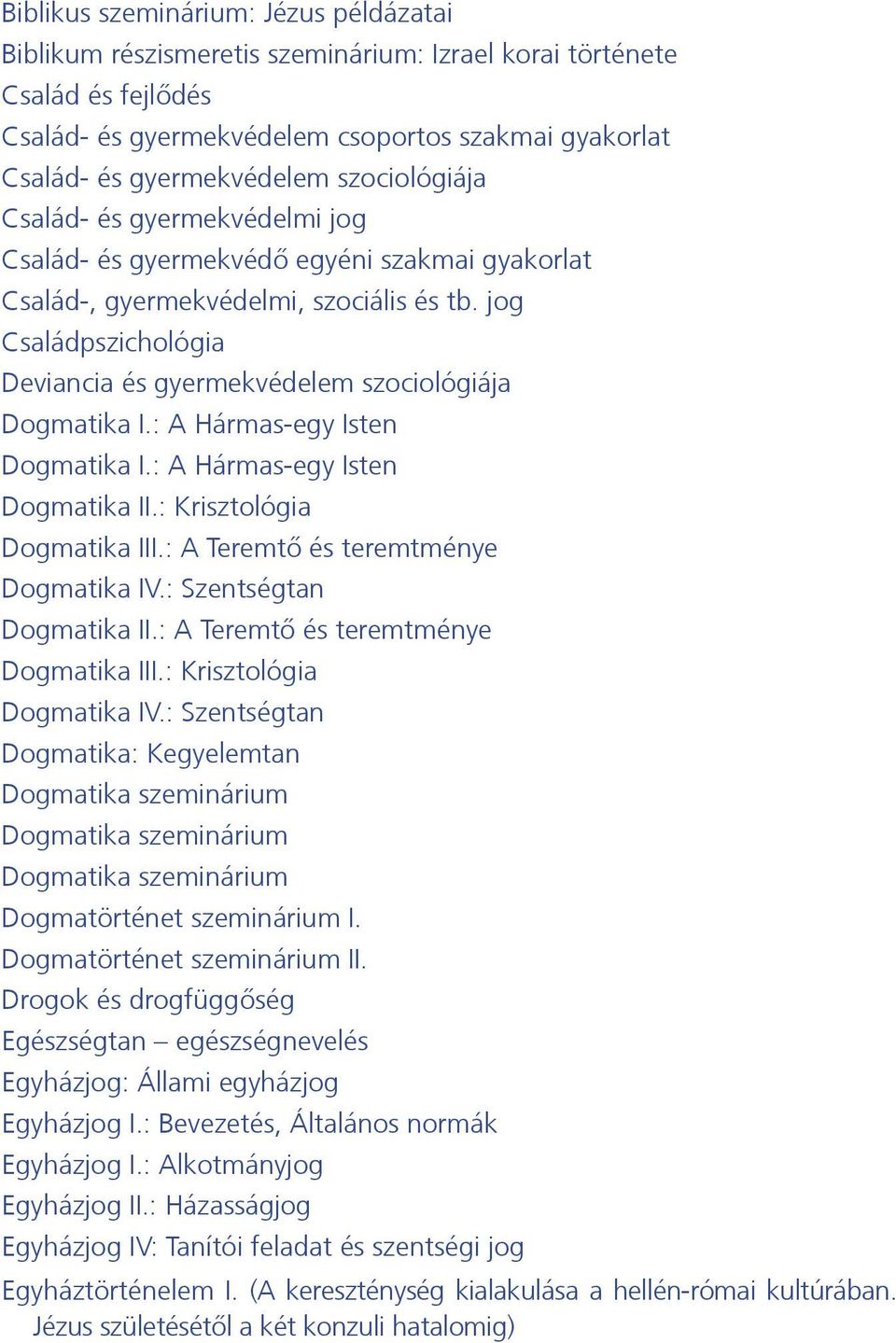 Biblikus szeminárium: Jézus példázatai
Biblikum részismeretis szeminárium: Izrael korai története
Család és fejlődés
Család- és gyermekvédelem csoportos szakmai gyakorlat
Család- és gyermekvédelem szociológiája
Család- és gyermekvédelmi jog
Család- és gyermekvédő egyéni szakmai gyakorlat
Család-, gyermekvédelmi, szociális és tb. jog
Családpszichológia
Deviancia és gyermekvédelem szociológiája
Dogmatika I.: A Hármas-egy Isten
Dogmatika I.: A Hármas-egy Isten
Dogmatika II.: Krisztológia
Dogmatika III.: A Teremtő és teremtménye
Dogmatika IV.: Szentségtan
Dogmatika II.: A Teremtő és teremtménye
Dogmatika III.: Krisztológia
Dogmatika IV.: Szentségtan
Dogmatika: Kegyelemtan
Dogmatika szeminárium
Dogmatika szeminárium
Dogmatika szeminárium
Dogmatörténet szeminárium I.
Dogmatörténet szeminárium II.
Drogok és drogfüggőség
Egészségtan – egészségnevelés
Egyházjog: Állami egyházjog
Egyházjog I.: Bevezetés, Általános normák
Egyházjog I.: Alkotmányjog
Egyházjog II.: Házasságjog
Egyházjog IV: Tanítói feladat és szentségi jog
Egyháztörténelem I. (A kereszténység kialakulása a hellén-római kultúrában. Jézus születésétől a két konzuli hatalomig)